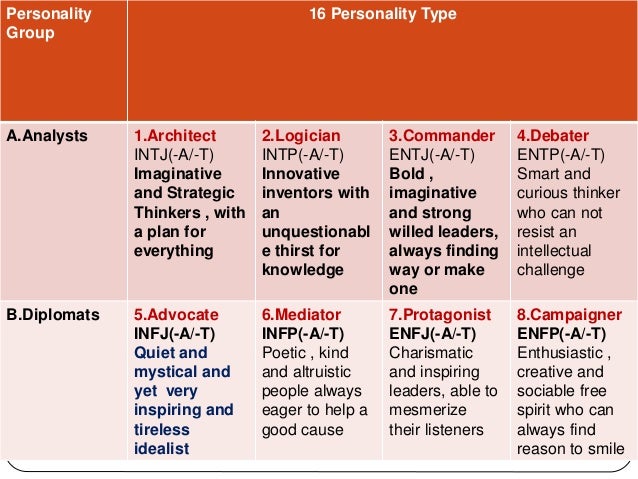 | Personality Group | 16 Personality Type | | | |
|---|---|---|---|---|
| A.Analysts | 1.Architect INTJ(-A/-T) Imaginative and Strategic Thinkers , with a plan for everything | 2.Logician INTP(-A/-T) Innovative inventors with an unquestionable thirst for knowledge | 3.Commander ENTJ(-A/-T) Bold , imaginative and strong willed leaders, always finding way or make one | 4.Debater ENTP(-A/-T) Smart and curious thinker who can not resist an intellectual challenge |
| B.Diplomats | 5.Advocate INFJ(-A/-T) Quiet and mystical and yet very inspiring and tireless idealist | 6.Mediator INFP(-A/-T) Poetic , kind and altruistic people always eager to help a good cause | 7.Protagonist ENFJ(-A/-T) Charismatic and inspiring leaders, able to mesmerize their listeners | 8.Campaigner ENFP(-A/-T) Enthusiastic , creative and sociable free spirit who can always find reason to smile |